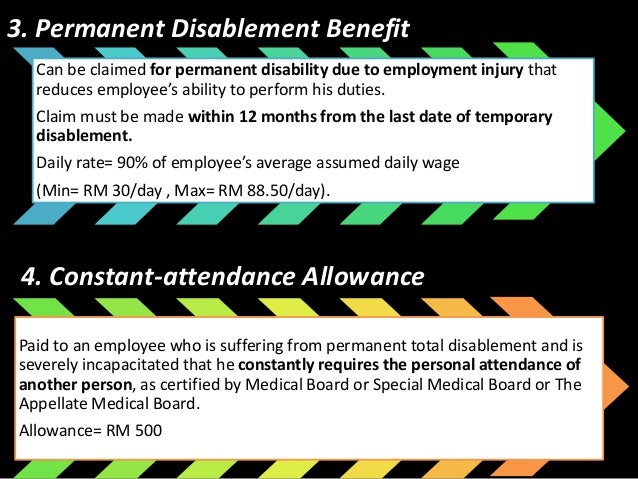 3. Permanent Disablement Benefit

Can be claimed for permanent disability due to employment injury that reduces employee's ability to perform his duties.

Claim must be made within 12 months from the last date of temporary disablement.

Daily rate= 90% of employee's average assumed daily wage

(Min= RM 30/day , Max= RM 88.50/day).

4. Constant-attendance Allowance

Paid to an employee who is suffering from permanent total disablement and is severely incapacitated that he constantly requires the personal attendance of another person, as certified by Medical Board or Special Medical Board or The Appellate Medical Board.

Allowance= RM 500